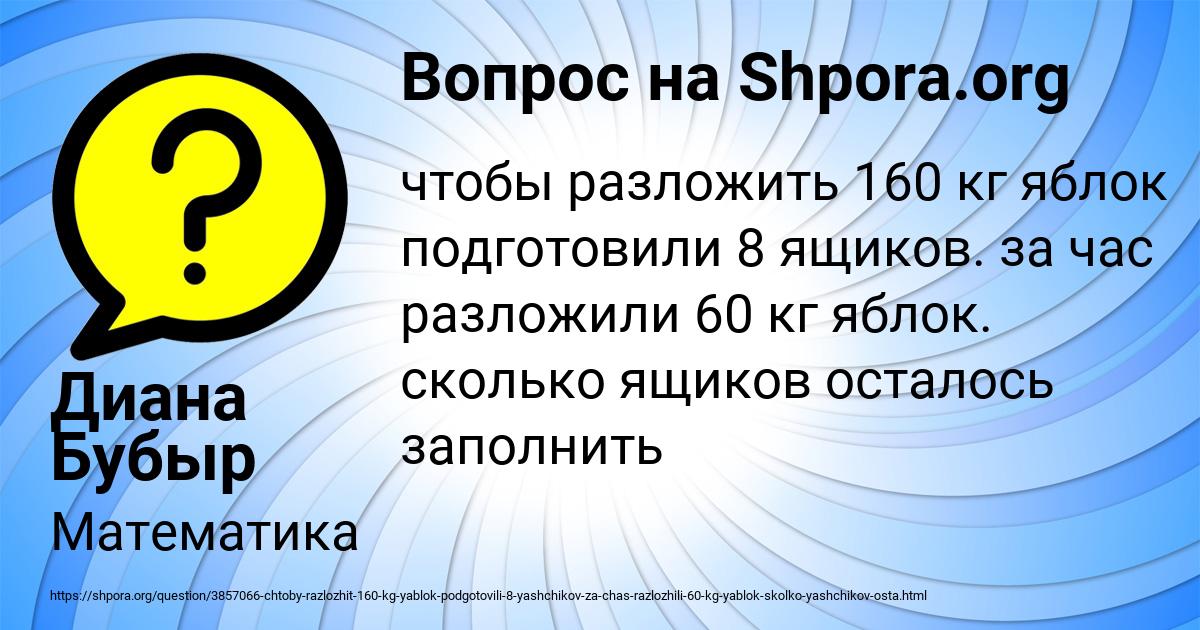 Вопрос на Shpora.org

?

чтобы разложить 160 кг яблок подготовили 8 ящиков. за час разложили 60 кг яблок. сколько ящиков осталось заполнить

Диана Бубыр

Математика

https://shpora.org/question/3857066-chtoby-razlozhit-160-kg-yablok-podgotovili-8-yashchikov-za-chas-razlozhili-60-kg-yablok-skolko-yashchikov-osta.html